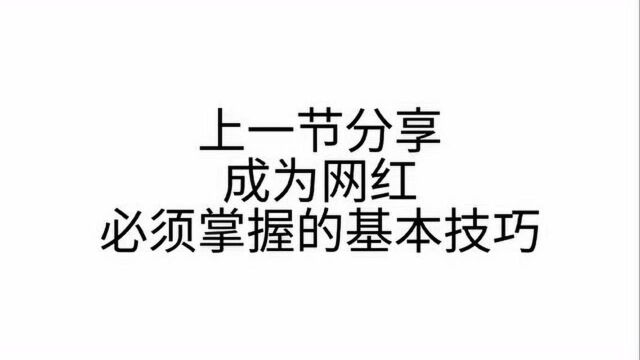 上一节分享
成为网红
必须掌握的基本技巧